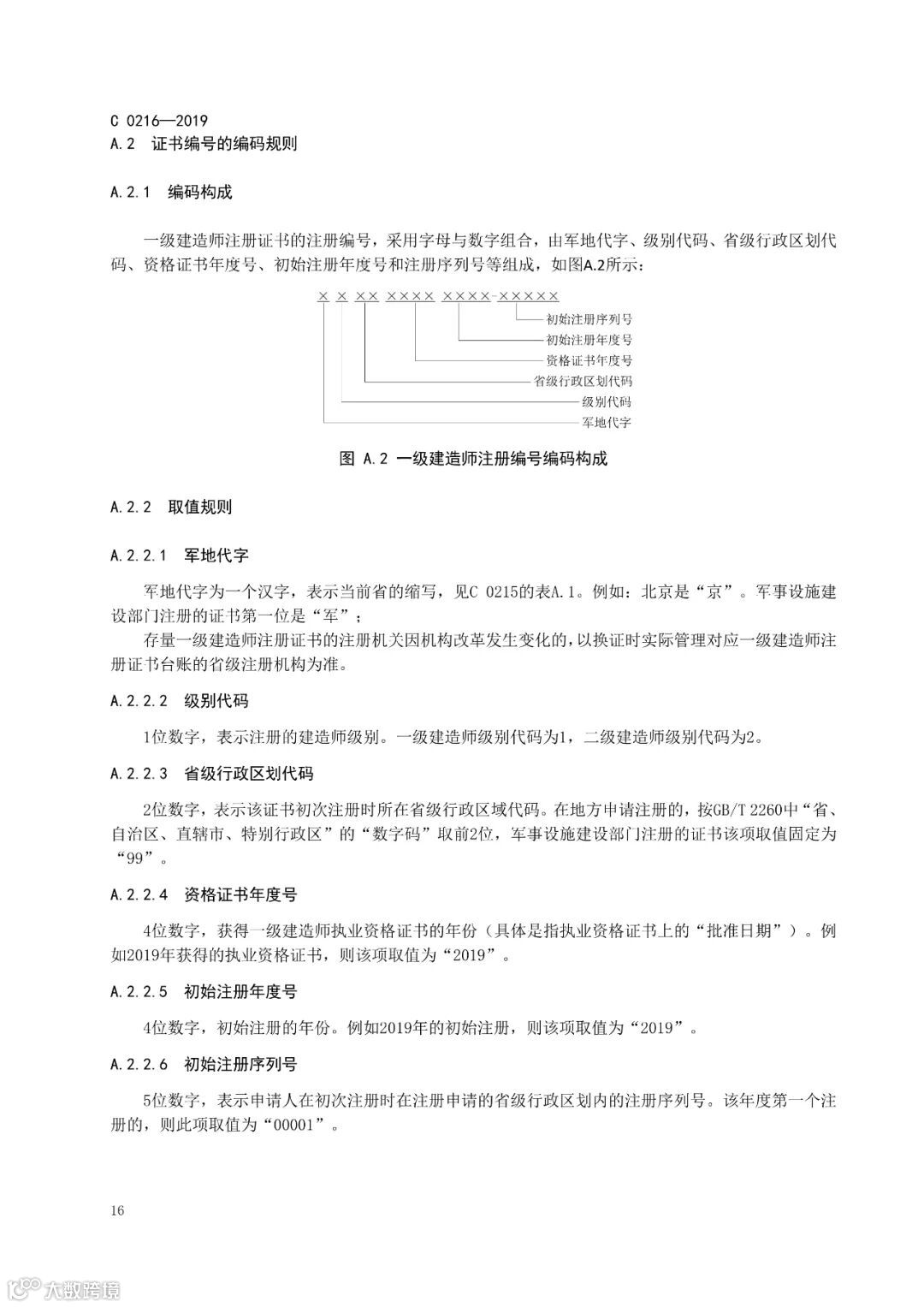 C 0216—2019
A.2 证书编号的编码规则

A.2.1 编码构成

一级建造师注册证书的注册编号，采用字母与数字组合，由军地代字、级别代码、省级行政区划代码、资格证书年度号、初始注册年度号和注册序列号等组成，如图A.2所示：

× × ×× ×××× ××××-×××××

初始注册序列号
初始注册年度号
资格证书年度号
省级行政区划代码
级别代码
军地代字

图 A.2 一级建造师注册编号编码构成

A.2.2 取值规则

A.2.2.1 军地代字

军地代字为一个汉字，表示当前省的缩写，见C 0215的表A.1。例如：北京是“京”。军事设施建设部门注册的证书第一位是“军”；

存量一级建造师注册证书的注册机关因机构改革发生变化的，以换证时实际管理对应一级建造师注册证书台账的省级注册机构为准。

A.2.2.2 级别代码

1位数字，表示注册的建造师级别。一级建造师级别代码为1，二级建造师级别代码为2。

A.2.2.3 省级行政区划代码

2位数字，表示该证书初次注册时所在省级行政区域代码。在地方申请注册的，按GB/T 2260中“省、自治区、直辖市、特别行政区”的“数字码”取前2位，军事设施建设部门注册的证书该项取值固定为“99”。

A.2.2.4 资格证书年度号

4位数字，获得一级建造师执业资格证书的年份（具体是指执业资格证书上的“批准日期”）。例如2019年获得的执业资格证书，则该项取值为“2019”。

A.2.2.5 初始注册年度号

4位数字，初始注册的年份。例如2019年的初始注册，则该项取值为“2019”。

A.2.2.6 初始注册序列号

5位数字，表示申请人在初次注册时在注册申请的省级行政区划内的注册序列号。该年度第一个注册的，则此项取值为“00001”。

16

大数跨境